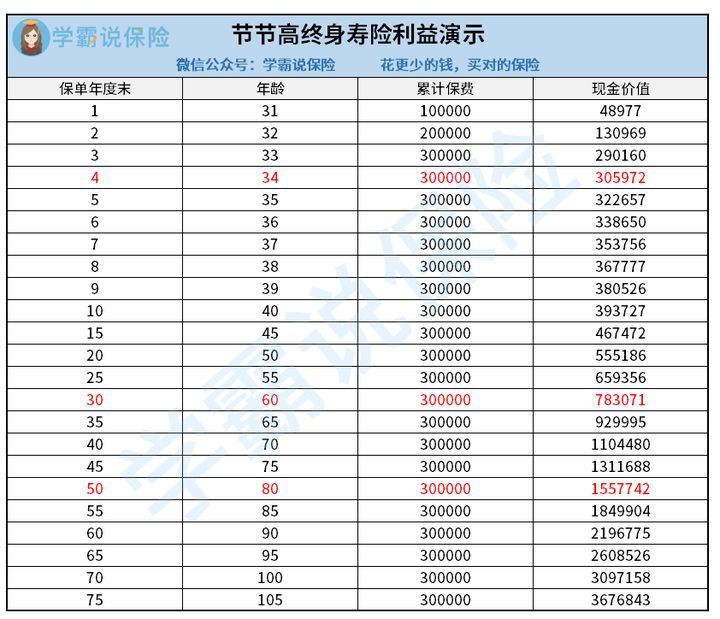 学霸说保险

节节高终身寿险利益演示

微信公众号：学霸说保险　　花更少的钱，买对的保险

| 保单年度末 | 年龄 | 累计保费 | 现金价值 |
|---|---|---|---|
| 1 | 31 | 100000 | 48977 |
| 2 | 32 | 200000 | 130969 |
| 3 | 33 | 300000 | 290160 |
| 4 | 34 | 300000 | 305972 |
| 5 | 35 | 300000 | 322657 |
| 6 | 36 | 300000 | 338650 |
| 7 | 37 | 300000 | 353756 |
| 8 | 38 | 300000 | 367777 |
| 9 | 39 | 300000 | 380526 |
| 10 | 40 | 300000 | 393727 |
| 15 | 45 | 300000 | 467472 |
| 20 | 50 | 300000 | 555186 |
| 25 | 55 | 300000 | 659356 |
| 30 | 60 | 300000 | 783071 |
| 35 | 65 | 300000 | 929995 |
| 40 | 70 | 300000 | 1104480 |
| 45 | 75 | 300000 | 1311688 |
| 50 | 80 | 300000 | 1557742 |
| 55 | 85 | 300000 | 1849904 |
| 60 | 90 | 300000 | 2196775 |
| 65 | 95 | 300000 | 2608526 |
| 70 | 100 | 300000 | 3097158 |
| 75 | 105 | 300000 | 3676843 |

学霸说保险